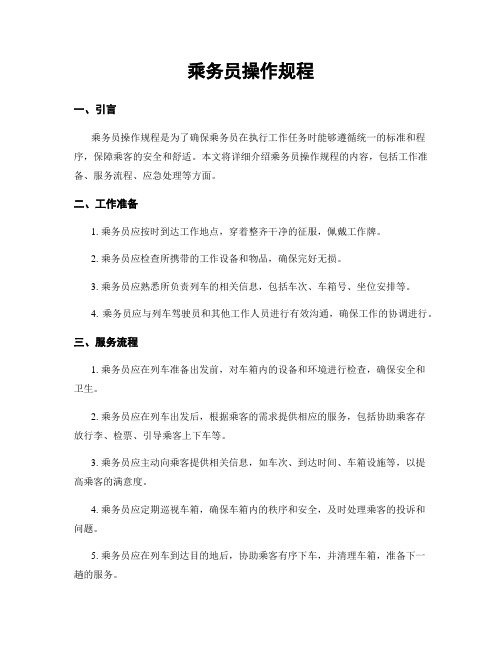 乘务员操作规程

一、引言

乘务员操作规程是为了确保乘务员在执行工作任务时能够遵循统一的标准和程序，保障乘客的安全和舒适。本文将详细介绍乘务员操作规程的内容，包括工作准备、服务流程、应急处理等方面。

二、工作准备

1. 乘务员应按时到达工作地点，穿着整齐干净的征服，佩戴工作牌。

2. 乘务员应检查所携带的工作设备和物品，确保完好无损。

3. 乘务员应熟悉所负责列车的相关信息，包括车次、车箱号、坐位安排等。

4. 乘务员应与列车驾驶员和其他工作人员进行有效沟通，确保工作的协调进行。

三、服务流程

1. 乘务员应在列车准备出发前，对车箱内的设备和环境进行检查，确保安全和卫生。

2. 乘务员应在列车出发后，根据乘客的需求提供相应的服务，包括协助乘客存放行李、检票、引导乘客上下车等。

3. 乘务员应主动向乘客提供相关信息，如车次、到达时间、车箱设施等，以提高乘客的满意度。

4. 乘务员应定期巡视车箱，确保车箱内的秩序和安全，及时处理乘客的投诉和问题。

5. 乘务员应在列车到达目的地后，协助乘客有序下车，并清理车箱，准备下一趟的服务。